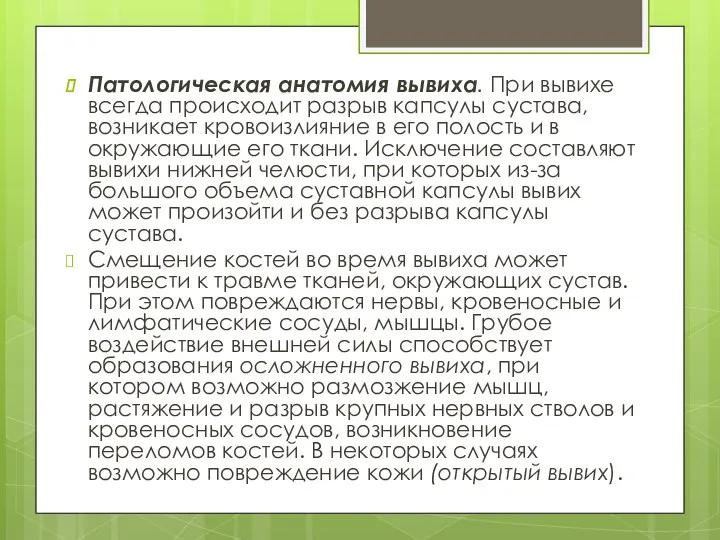 Патологическая анатомия вывиха. При вывихе всегда происходит разрыв капсулы сустава, возникает кровоизлияние в его полость и в окружающие его ткани. Исключение составляют вывихи нижней челюсти, при которых из-за большого объема суставной капсулы вывих может произойти и без разрыва капсулы сустава.

Смещение костей во время вывиха может привести к травме тканей, окружающих сустав. При этом повреждаются нервы, кровеносные и лимфатические сосуды, мышцы. Грубое воздействие внешней силы способствует образования осложненного вывиха, при котором возможно размозжение мышц, растяжение и разрыв крупных нервных стволов и кровеносных сосудов, возникновение переломов костей. В некоторых случаях возможно повреждение кожи (открытый вывих).